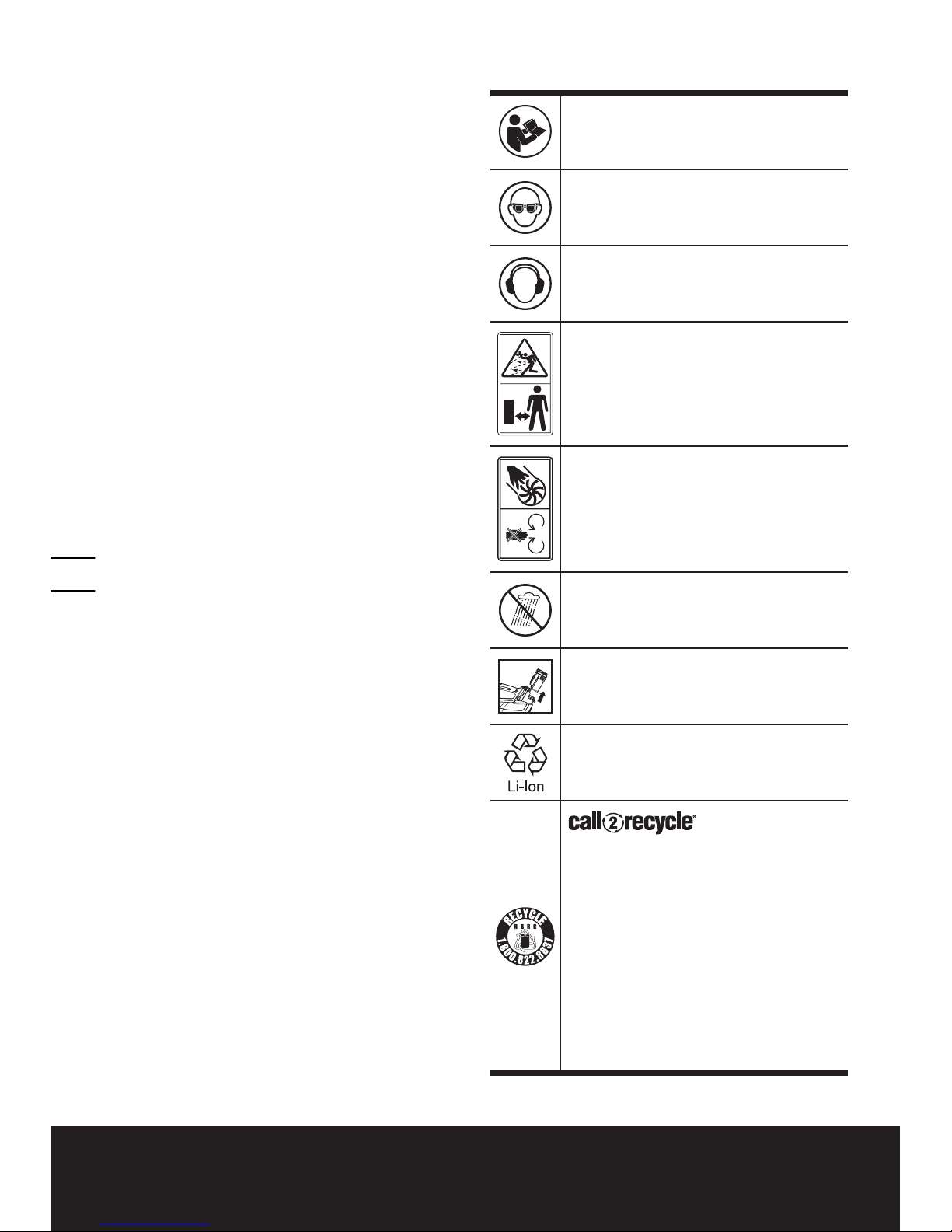 Li-Ion

call2recycle®

RECYCLE
RBRC
1.800.822.8837